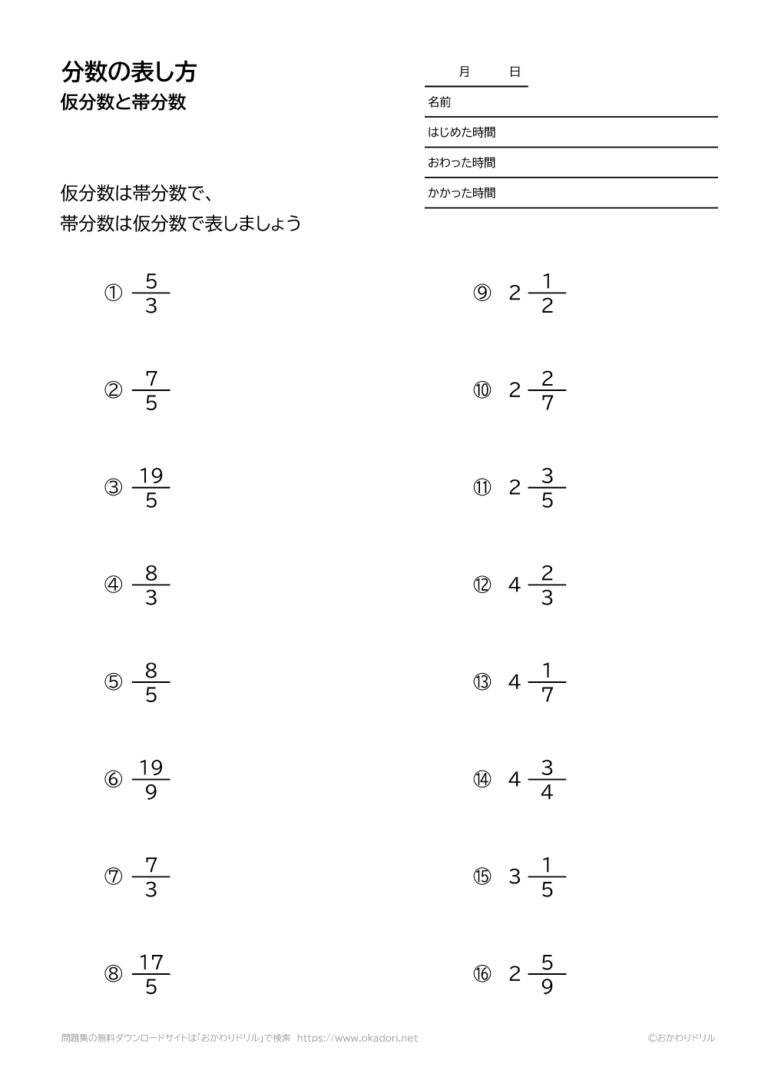 分数の表し方
仮分数と帯分数

月　日
名前
はじめた時間
おわった時間
かかった時間

仮分数は帯分数で、
帯分数は仮分数で表しましょう

① $\frac{5}{3}$

② $\frac{7}{5}$

③ $\frac{19}{5}$

④ $\frac{8}{3}$

⑤ $\frac{8}{5}$

⑥ $\frac{19}{9}$

⑦ $\frac{7}{3}$

⑧ $\frac{17}{5}$

⑨ $2\frac{1}{2}$

⑩ $2\frac{2}{7}$

⑪ $2\frac{3}{5}$

⑫ $4\frac{2}{3}$

⑬ $4\frac{1}{7}$

⑭ $4\frac{3}{4}$

⑮ $3\frac{1}{5}$

⑯ $2\frac{5}{9}$

問題集の無料ダウンロードサイトは「おかわりドリル」で検索 https://www.okadori.net
©おかわりドリル